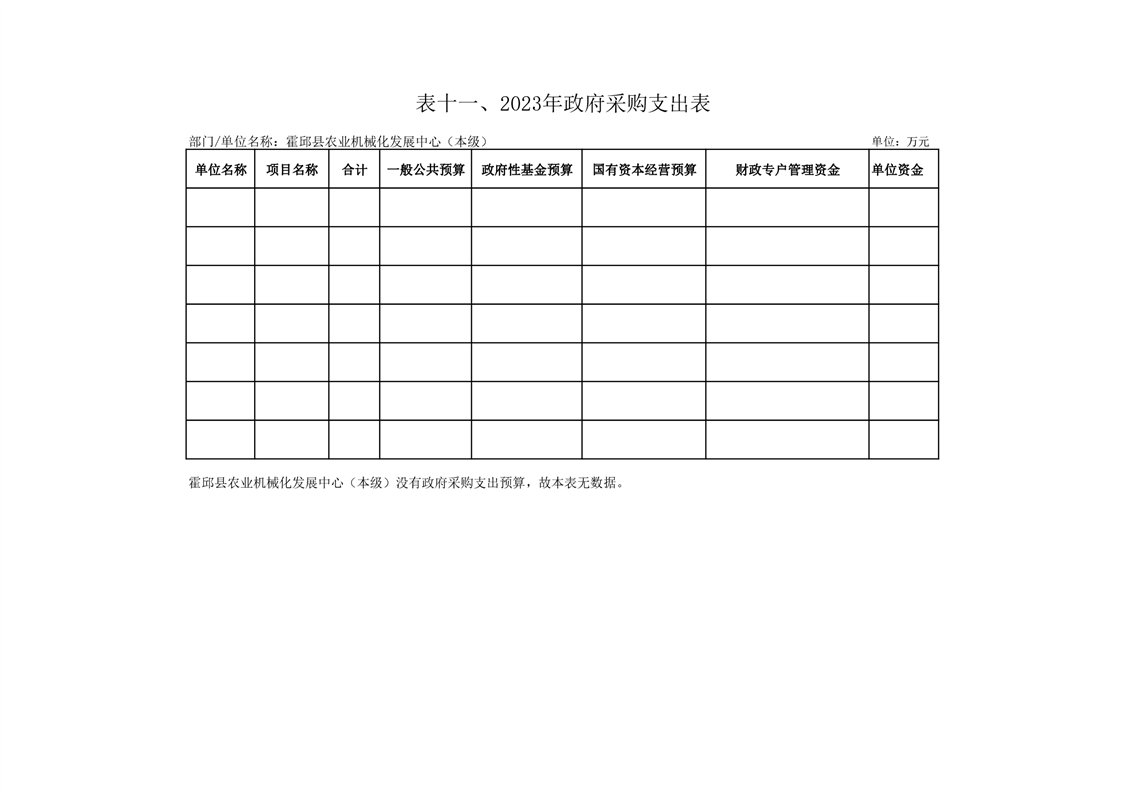 表十一、2023年政府采购支出表

部门/单位名称：霍邱县农业机械化发展中心（本级）

单位：万元

| 单位名称 | 项目名称 | 合计 | 一般公共预算 | 政府性基金预算 | 国有资本经营预算 | 财政专户管理资金 | 单位资金 |
|---|---|---|---|---|---|---|---|
| | | | | | | | |
| | | | | | | | |
| | | | | | | | |
| | | | | | | | |
| | | | | | | | |
| | | | | | | | |
| | | | | | | | |

霍邱县农业机械化发展中心（本级）没有政府采购支出预算，故本表无数据。